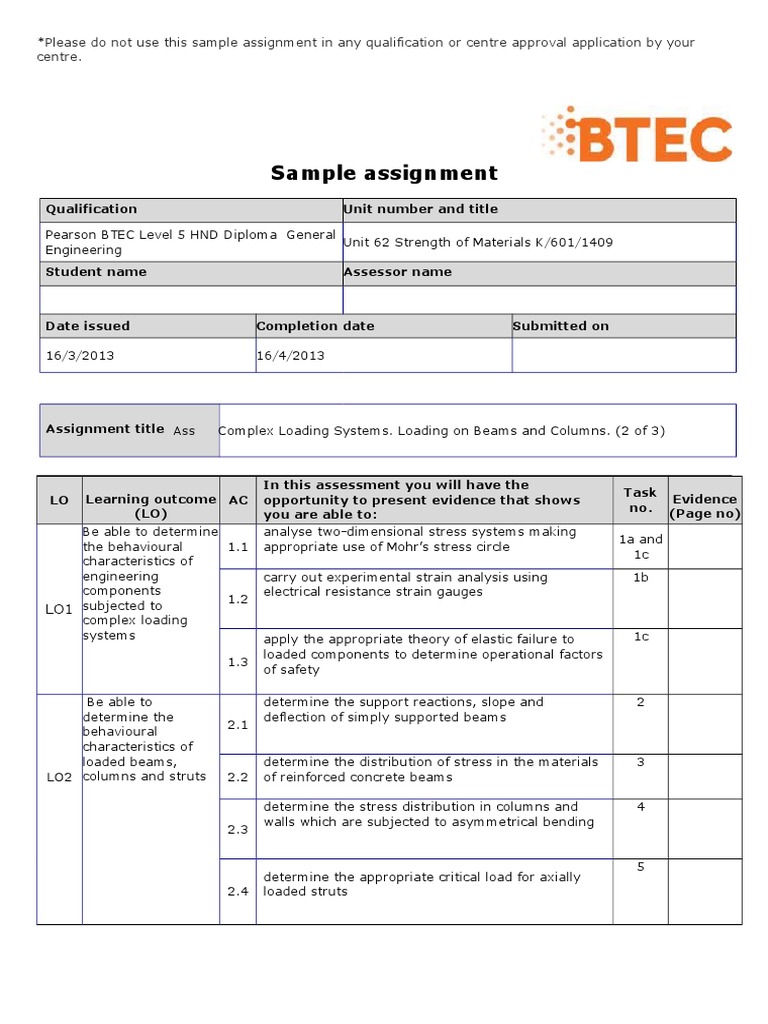 *Please do not use this sample assignment in any qualification or centre approval application by your centre.

BTEC

Sample assignment

| Qualification | Unit number and title |
|---|---|
| Pearson BTEC Level 5 HND Diploma General Engineering | Unit 62 Strength of Materials K/601/1409 |
| Student name | Assessor name |
| | |

| Date issued | Completion date | Submitted on |
|---|---|---|
| 16/3/2013 | 16/4/2013 | |

| Assignment title Ass | Complex Loading Systems. Loading on Beams and Columns. (2 of 3) |
|---|---|

| LO | Learning outcome (LO) | AC | In this assessment you will have the opportunity to present evidence that shows you are able to: | Task no. | Evidence (Page no) |
|---|---|---|---|---|---|
| LO1 | Be able to determine the behavioural characteristics of engineering components subjected to complex loading systems | 1.1 | analyse two-dimensional stress systems making appropriate use of Mohr's stress circle | 1a and 1c | |
| | | 1.2 | carry out experimental strain analysis using electrical resistance strain gauges | 1b | |
| | | 1.3 | apply the appropriate theory of elastic failure to loaded components to determine operational factors of safety | 1c | |
| LO2 | Be able to determine the behavioural characteristics of loaded beams, columns and struts | 2.1 | determine the support reactions, slope and deflection of simply supported beams | 2 | |
| | | 2.2 | determine the distribution of stress in the materials of reinforced concrete beams | 3 | |
| | | 2.3 | determine the stress distribution in columns and walls which are subjected to asymmetrical bending | 4 | |
| | | 2.4 | determine the appropriate critical load for axially loaded struts | 5 | |